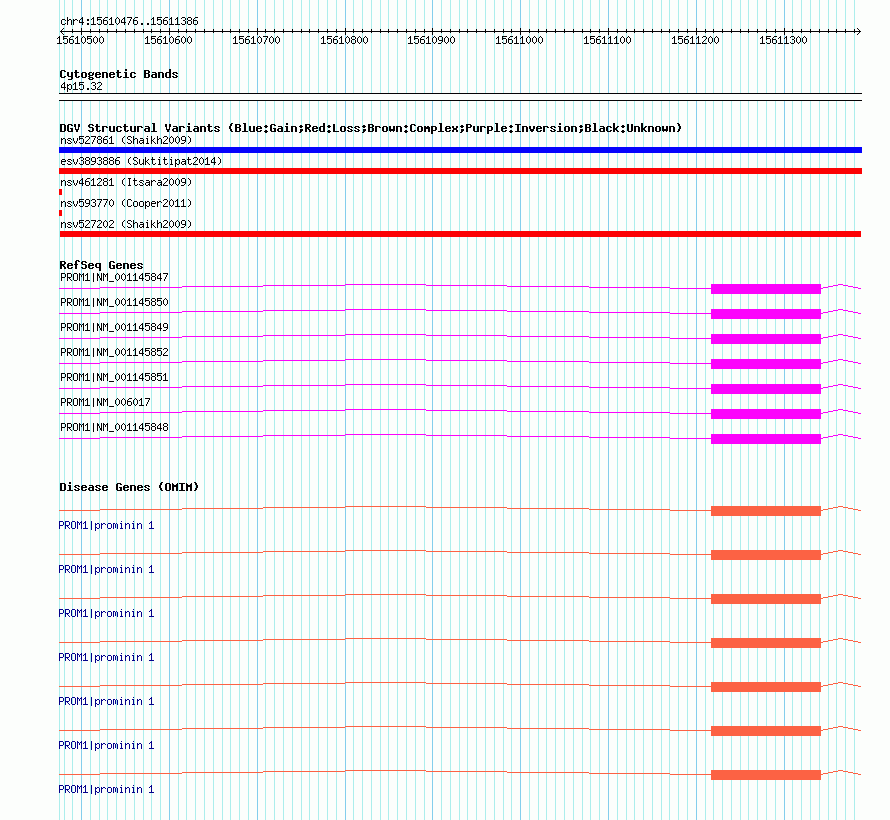 chr4:15610476..15611386

15610500 15610600 15610700 15610800 15610900 15611000 15611100 15611200 15611300

Cytogenetic Bands
4p15.32

DGV Structural Variants (Blue:Gain;Red:Loss;Brown:Complex;Purple:Inversion;Black:Unknown)
nsv527861 (Shaikh2009)
esv3893886 (Suktitipat2014)
nsv461281 (Itsara2009)
nsv593770 (Cooper2011)
nsv527202 (Shaikh2009)

RefSeq Genes
PROM1|NM_001145847
PROM1|NM_001145850
PROM1|NM_001145849
PROM1|NM_001145852
PROM1|NM_001145851
PROM1|NM_006017
PROM1|NM_001145848

Disease Genes (OMIM)
PROM1|prominin 1
PROM1|prominin 1
PROM1|prominin 1
PROM1|prominin 1
PROM1|prominin 1
PROM1|prominin 1
PROM1|prominin 1